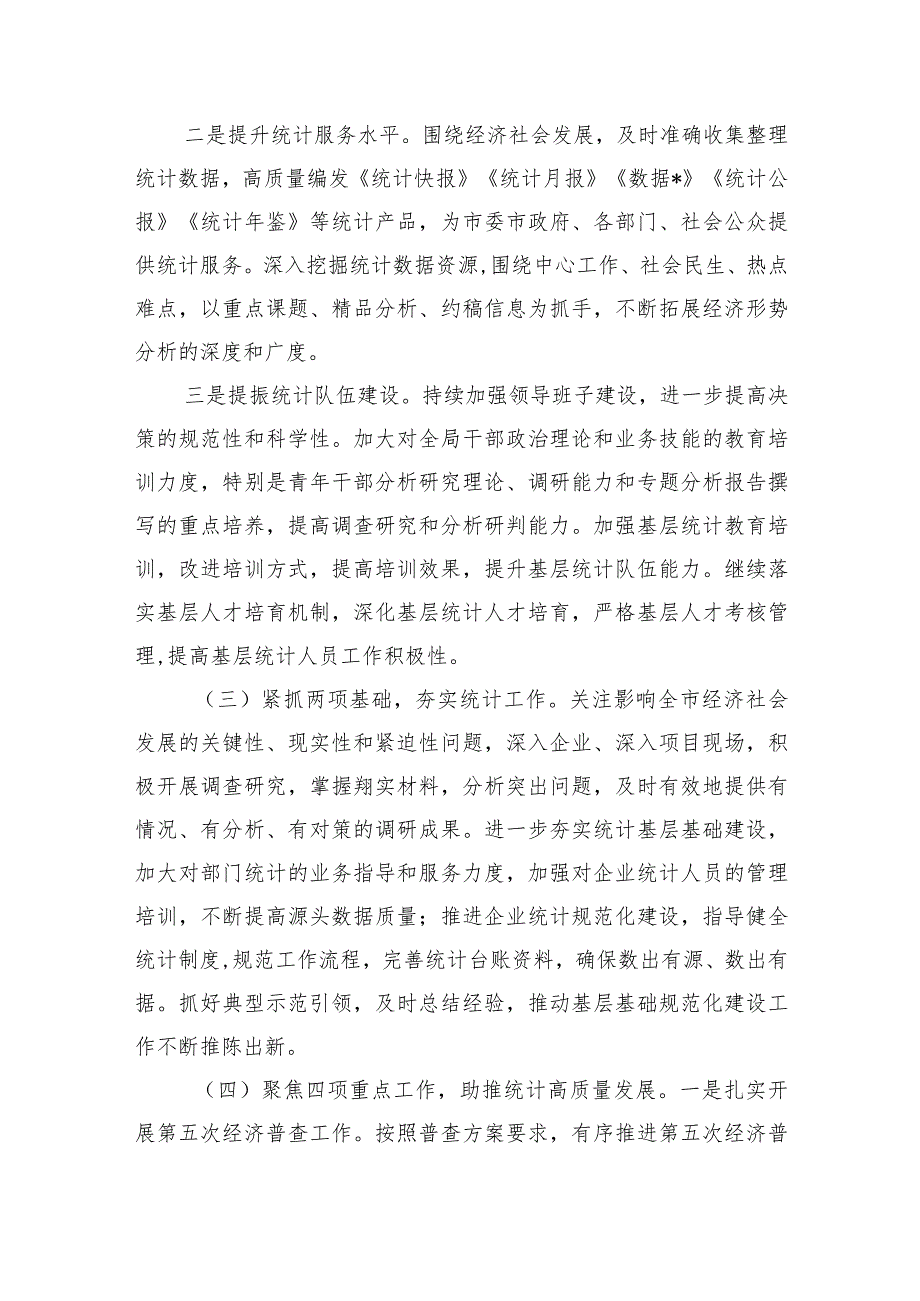 二是提升统计服务水平。围绕经济社会发展，及时准确收集整理统计数据，高质量编发《统计快报》《统计月报》《数据*》《统计公报》《统计年鉴》等统计产品，为市委市政府、各部门、社会公众提供统计服务。深入挖掘统计数据资源,围绕中心工作、社会民生、热点难点，以重点课题、精品分析、约稿信息为抓手，不断拓展经济形势分析的深度和广度。

三是提振统计队伍建设。持续加强领导班子建设，进一步提高决策的规范性和科学性。加大对全局干部政治理论和业务技能的教育培训力度，特别是青年干部分析研究理论、调研能力和专题分析报告撰写的重点培养，提高调查研究和分析研判能力。加强基层统计教育培训，改进培训方式，提高培训效果，提升基层统计队伍能力。继续落实基层人才培育机制，深化基层统计人才培育，严格基层人才考核管理,提高基层统计人员工作积极性。

（三）紧抓两项基础，夯实统计工作。关注影响全市经济社会发展的关键性、现实性和紧迫性问题，深入企业、深入项目现场，积极开展调查研究，掌握翔实材料，分析突出问题，及时有效地提供有情况、有分析、有对策的调研成果。进一步夯实统计基层基础建设，加大对部门统计的业务指导和服务力度，加强对企业统计人员的管理培训，不断提高源头数据质量；推进企业统计规范化建设，指导健全统计制度,规范工作流程，完善统计台账资料，确保数出有源、数出有据。抓好典型示范引领，及时总结经验，推动基层基础规范化建设工作不断推陈出新。

（四）聚焦四项重点工作，助推统计高质量发展。一是扎实开展第五次经济普查工作。按照普查方案要求，有序推进第五次经济普